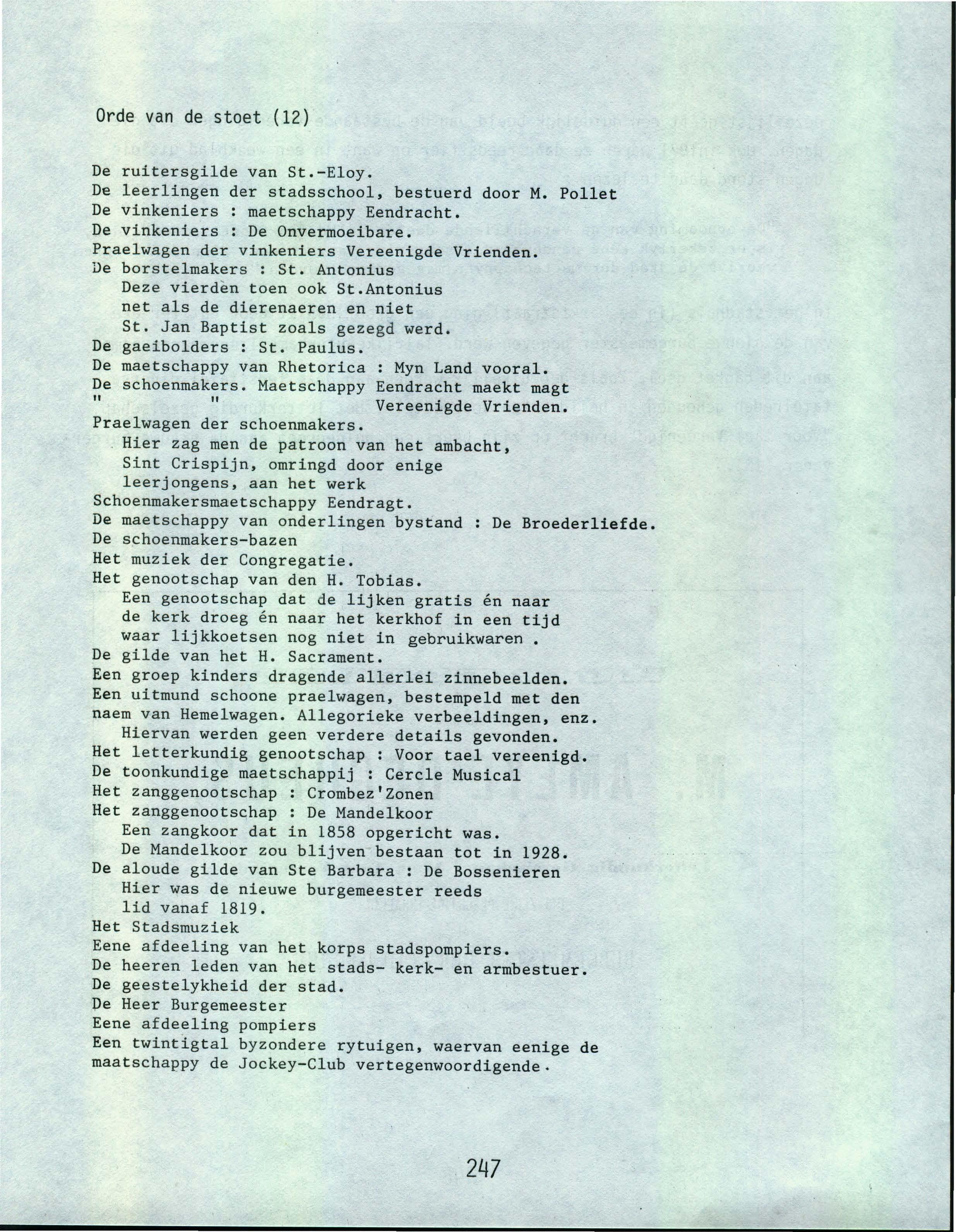 Orde van de stoet (12)

De ruitersgilde van St.-Eloy.
De leerlingen der stadsschool, bestuerd door M. Pollet
De vinkeniers : maetschappy Eendracht.
De vinkeniers : De Onvermoeibare.
Praelwagen der vinkeniers Vereenigde Vrienden.
De borstelmakers : St. Antonius
Deze vierden toen ook St.Antonius net als de dierenaeren en niet St. Jan Baptist zoals gezegd werd.
De gaeibolders : St. Paulus.
De maetschappy van Rhetorica : Myn Land vooral.
De schoenmakers. Maetschappy Eendracht maekt magt
" " Vereenigde Vrienden.
Praelwagen der schoenmakers.
Hier zag men de patroon van het ambacht, Sint Crispijn, omringd door enige leerjongens, aan het werk
Schoenmakersmaetschappy Eendragt.
De maetschappy van onderlingen bystand : De Broederliefde.
De schoenmakers-bazen
Het muziek der Congregatie.
Het genootschap van den H. Tobias.
Een genootschap dat de lijken gratis én naar de kerk droeg én naar het kerkhof in een tijd waar lijkkoetsen nog niet in gebruikwaren .
De gilde van het H. Sacrament.
Een groep kinders dragende allerlei zinnebeelden.
Een uitmund schoone praelwagen, bestempeld met den naem van Hemelwagen. Allegorieke verbeeldingen, enz.
Hiervan werden geen verdere details gevonden.
Het letterkundig genootschap : Voor tael vereenigd.
De toonkundige maetschappij : Cercle Musical
Het zanggenootschap : Crombez'Zonen
Het zanggenootschap : De Mandelkoor
Een zangkoor dat in 1858 opgericht was.
De Mandelkoor zou blijven bestaan tot in 1928.
De aloude gilde van Ste Barbara : De Bossenieren
Hier was de nieuwe burgemeester reeds lid vanaf 1819.
Het Stadsmuziek
Eene afdeeling van het korps stadspompiers.
De heeren leden van het stads- kerk- en armbestuer.
De geestelykheid der stad.
De Heer Burgemeester
Eene afdeeling pompiers
Een twintigtal byzondere rytuigen, waervan eenige de maatschappy de Jockey-Club vertegenwoordigende.

247